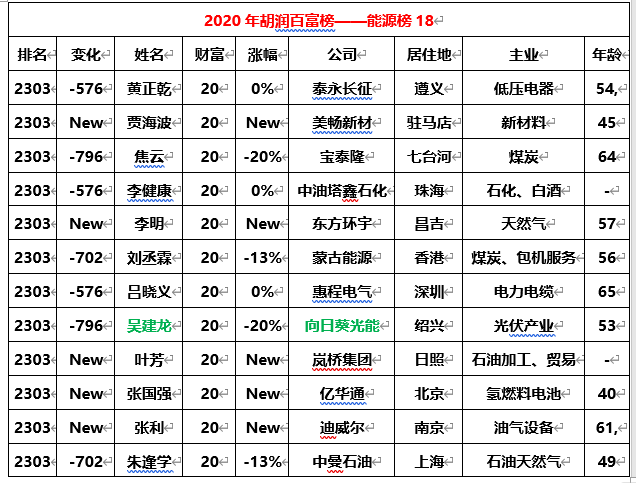 2020 年胡润百富榜——能源榜 18

| 排名 | 变化 | 姓名 | 财富 | 涨幅 | 公司 | 居住地 | 主业 | 年龄 |
|---|---|---|---|---|---|---|---|---|
| 2303 | -576 | 黄正乾 | 20 | 0% | 泰永长征 | 遵义 | 低压电器 | 54, |
| 2303 | New | 贾海波 | 20 | New | 美畅新材 | 驻马店 | 新材料 | 45 |
| 2303 | -796 | 焦云 | 20 | -20% | 宝泰隆 | 七台河 | 煤炭 | 64 |
| 2303 | -576 | 李健康 | 20 | 0% | 中油塔鑫石化 | 珠海 | 石化、白酒 | - |
| 2303 | New | 李明 | 20 | New | 东方环宇 | 昌吉 | 天然气 | 57 |
| 2303 | -702 | 刘丞霖 | 20 | -13% | 蒙古能源 | 香港 | 煤炭、包机服务 | 56 |
| 2303 | -576 | 吕晓义 | 20 | 0% | 惠程电气 | 深圳 | 电力电缆 | 65 |
| 2303 | -796 | 吴建龙 | 20 | -20% | 向日葵光能 | 绍兴 | 光伏产业 | 53 |
| 2303 | New | 叶芳 | 20 | New | 岚桥集团 | 日照 | 石油加工、贸易 | - |
| 2303 | New | 张国强 | 20 | New | 亿华通 | 北京 | 氢燃料电池 | 40 |
| 2303 | New | 张利 | 20 | New | 迪威尔 | 南京 | 油气设备 | 61, |
| 2303 | -702 | 朱逢学 | 20 | -13% | 中曼石油 | 上海 | 石油天然气 | 49 |